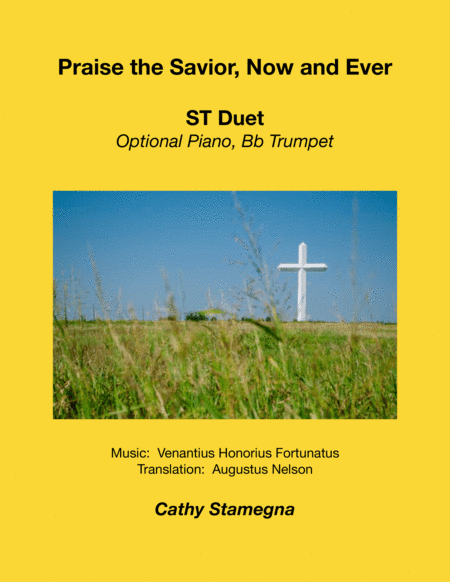 Praise the Savior, Now and Ever

ST Duet
Optional Piano, Bb Trumpet

Music: Venantius Honorius Fortunatus
Translation: Augustus Nelson

Cathy Stamegna